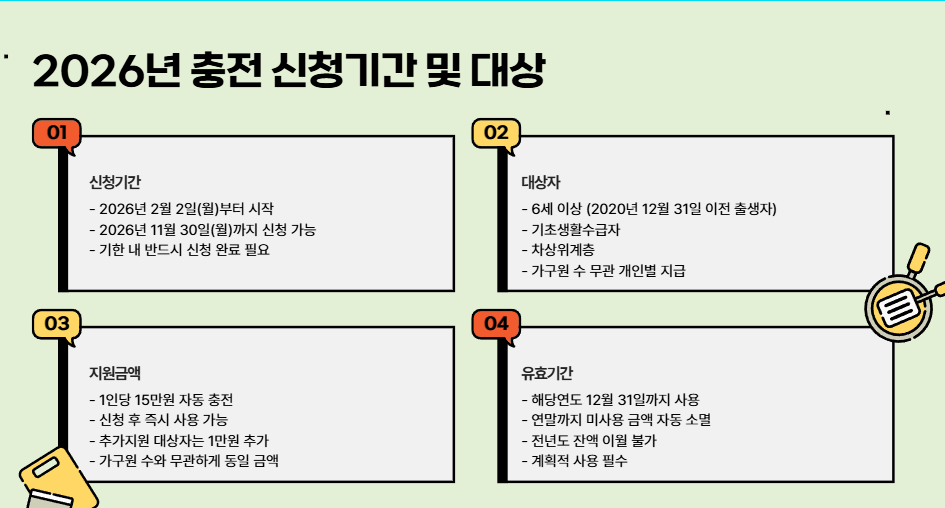 2026년 충전 신청기간 및 대상

01

신청기간

- 2026년 2월 2일(월)부터 시작
- 2026년 11월 30일(월)까지 신청 가능
- 기한 내 반드시 신청 완료 필요

02

대상자

- 6세 이상 (2020년 12월 31일 이전 출생자)
- 기초생활수급자
- 차상위계층
- 가구원 수 무관 개인별 지급

03

지원금액

- 1인당 15만원 자동 충전
- 신청 후 즉시 사용 가능
- 추가지원 대상자는 1만원 추가
- 가구원 수와 무관하게 동일 금액

04

유효기간

- 해당연도 12월 31일까지 사용
- 연말까지 미사용 금액 자동 소멸
- 전년도 잔액 이월 불가
- 계획적 사용 필수